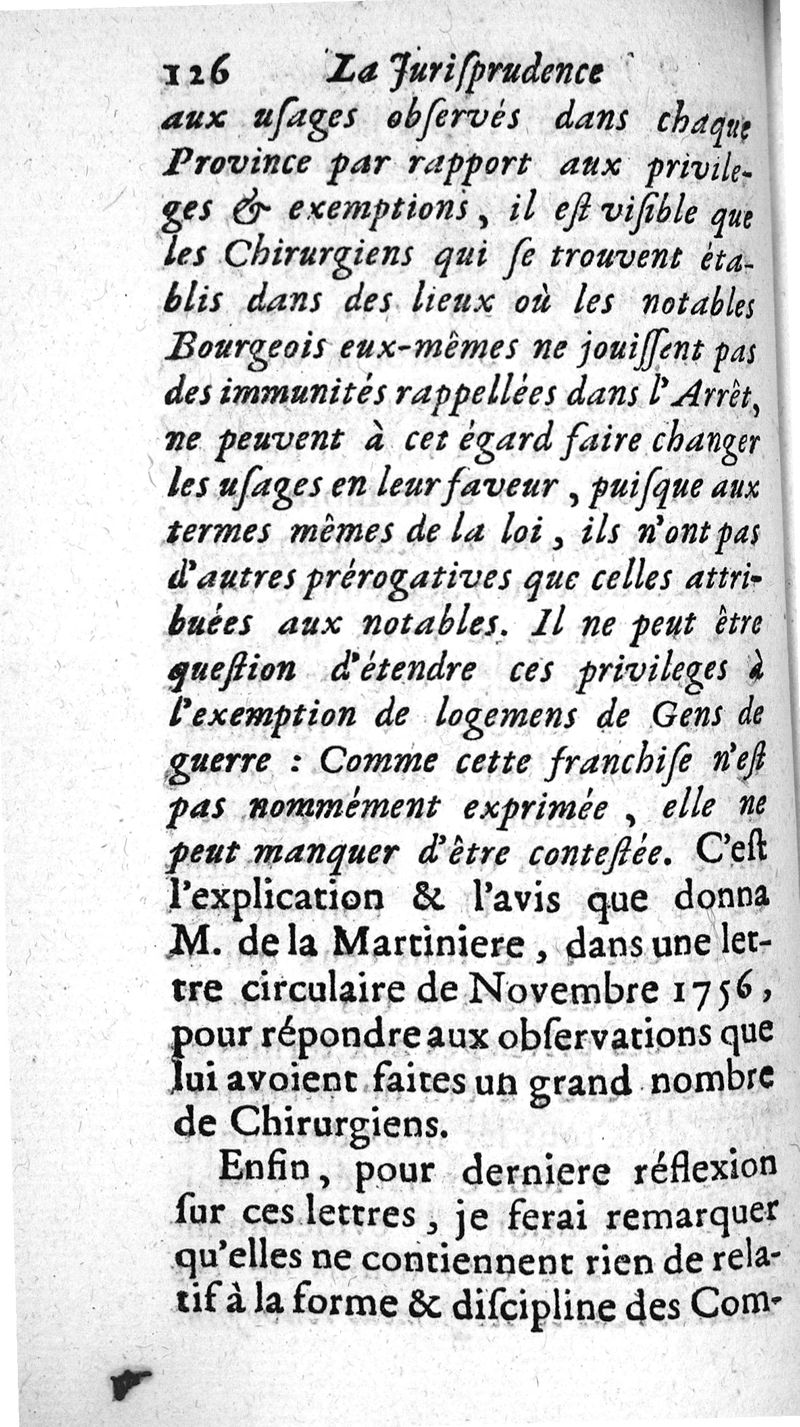 126 La Jurisprudence

aux usages observés dans chaque Province par rapport aux privileges & exemptions, il est visible que les Chirurgiens qui se trouvent établis dans des lieux où les notables Bourgeois eux-mêmes ne jouissent pas des immunités rappellées dans l'Arrêt, ne peuvent à cet égard faire changer les usages en leur faveur, puisque aux termes mêmes de la loi, ils n'ont pas d'autres prérogatives que celles attribuées aux notables. Il ne peut être question d'étendre ces privileges à l'exemption de logemens de Gens de guerre : Comme cette franchise n'est pas nommément exprimée, elle ne peut manquer d'être contestée. C'est l'explication & l'avis que donna M. de la Martiniere, dans une lettre circulaire de Novembre 1756, pour répondre aux observations que lui avoient faites un grand nombre de Chirurgiens.

Enfin, pour derniere réflexion sur ces lettres, je ferai remarquer qu'elles ne contiennent rien de relatif à la forme & discipline des Com-